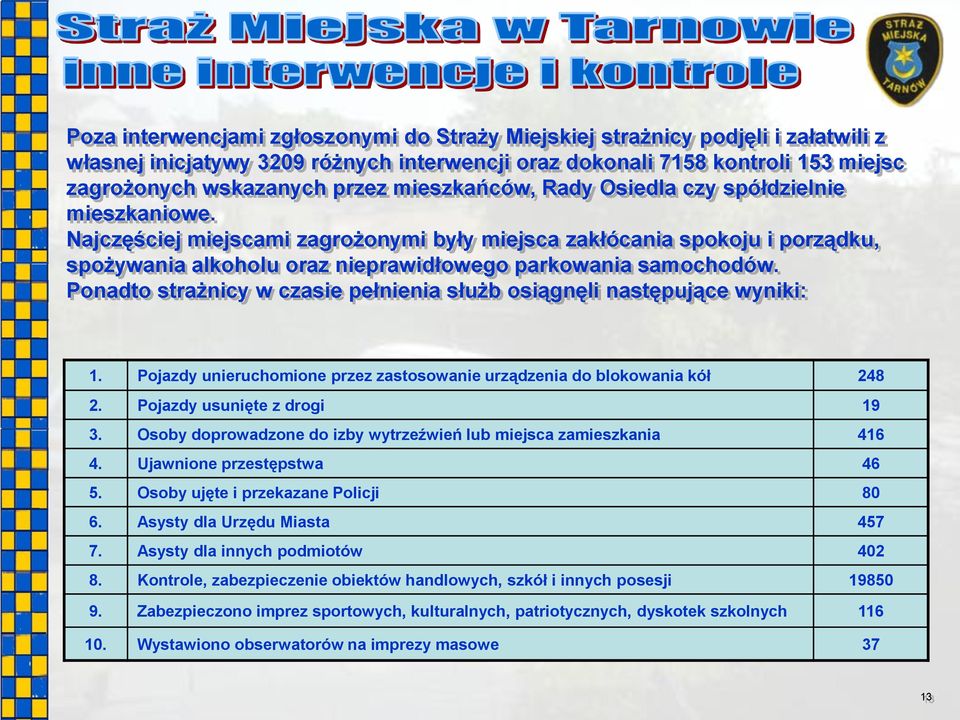 Straż Miejska w Tarnowie
inne interwencje i kontrole

STRAŻ MIEJSKA TARNÓW

Poza interwencjami zgłoszonymi do Straży Miejskiej strażnicy podjęli i załatwili z własnej inicjatywy 3209 różnych interwencji oraz dokonali 7158 kontroli 153 miejsc zagrożonych wskazanych przez mieszkańców, Rady Osiedla czy spółdzielnie mieszkaniowe.
Najczęściej miejscami zagrożonymi były miejsca zakłócania spokoju i porządku, spożywania alkoholu oraz nieprawidłowego parkowania samochodów.
Ponadto strażnicy w czasie pełnienia służb osiągnęli następujące wyniki:

| 1. | Pojazdy unieruchomione przez zastosowanie urządzenia do blokowania kół | 248 |
|---|---|---|
| 2. | Pojazdy usunięte z drogi | 19 |
| 3. | Osoby doprowadzone do izby wytrzeźwień lub miejsca zamieszkania | 416 |
| 4. | Ujawnione przestępstwa | 46 |
| 5. | Osoby ujęte i przekazane Policji | 80 |
| 6. | Asysty dla Urzędu Miasta | 457 |
| 7. | Asysty dla innych podmiotów | 402 |
| 8. | Kontrole, zabezpieczenie obiektów handlowych, szkół i innych posesji | 19850 |
| 9. | Zabezpieczono imprez sportowych, kulturalnych, patriotycznych, dyskotek szkolnych | 116 |
| 10. | Wystawiono obserwatorów na imprezy masowe | 37 |

13